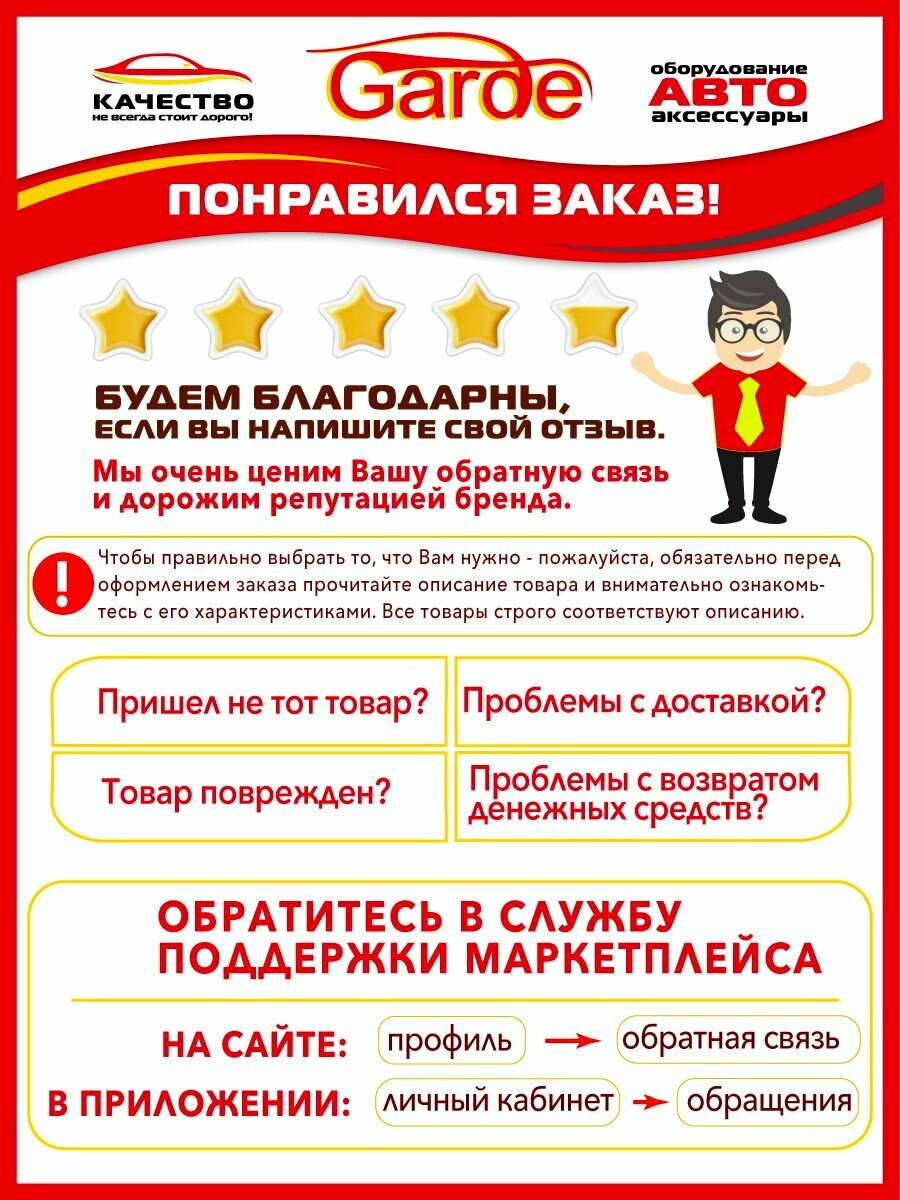 КАЧЕСТВО
не всегда стоит дорого!

Garde

оборудование
АВТО
аксессуары

ПОНРАВИЛСЯ ЗАКАЗ!

БУДЕМ БЛАГОДАРНЫ,
ЕСЛИ ВЫ НАПИШИТЕ СВОЙ ОТЗЫВ.

Мы очень ценим Вашу обратную связь и дорожим репутацией бренда.

!

Чтобы правильно выбрать то, что Вам нужно - пожалуйста, обязательно перед оформлением заказа прочитайте описание товара и внимательно ознакомьтесь с его характеристиками. Все товары строго соответствуют описанию.

Пришел не тот товар?

Проблемы с доставкой?

Товар поврежден?

Проблемы с возвратом денежных средств?

ОБРАТИТЕСЬ В СЛУЖБУ ПОДДЕРЖКИ МАРКЕТПЛЕЙСА

НА САЙТЕ: профиль → обратная связь

В ПРИЛОЖЕНИИ: личный кабинет → обращения